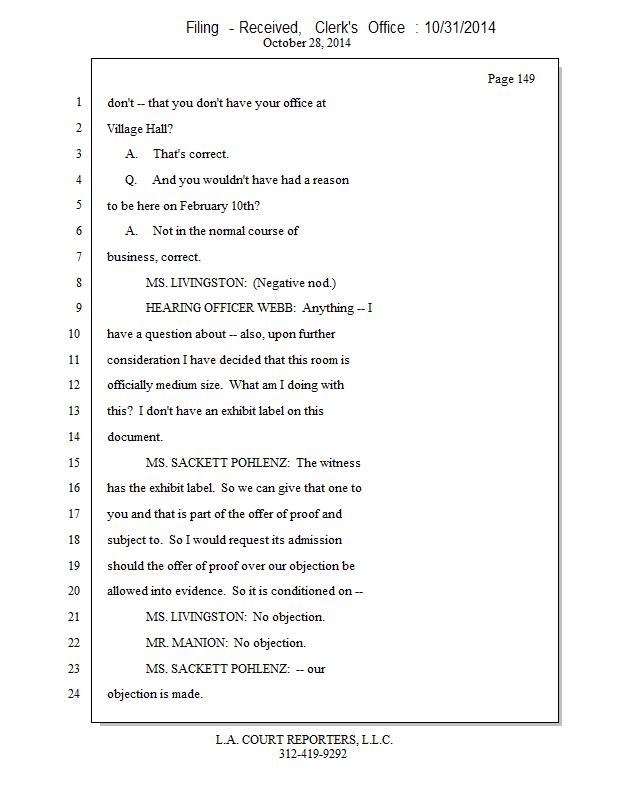 Filing - Received, Clerk's Office : 10/31/2014
October 28, 2014

Page 149

1 don't -- that you don't have your office at
2 Village Hall?
3 A. That's correct.
4 Q. And you wouldn't have had a reason
5 to be here on February 10th?
6 A. Not in the normal course of
7 business, correct.
8 MS. LIVINGSTON: (Negative nod.)
9 HEARING OFFICER WEBB: Anything -- I
10 have a question about -- also, upon further
11 consideration I have decided that this room is
12 officially medium size. What am I doing with
13 this? I don't have an exhibit label on this
14 document.
15 MS. SACKETT POHLENZ: The witness
16 has the exhibit label. So we can give that one to
17 you and that is part of the offer of proof and
18 subject to. So I would request its admission
19 should the offer of proof over our objection be
20 allowed into evidence. So it is conditioned on --
21 MS. LIVINGSTON: No objection.
22 MR. MANION: No objection.
23 MS. SACKETT POHLENZ: -- our
24 objection is made.

L.A. COURT REPORTERS, L.L.C.
312-419-9292